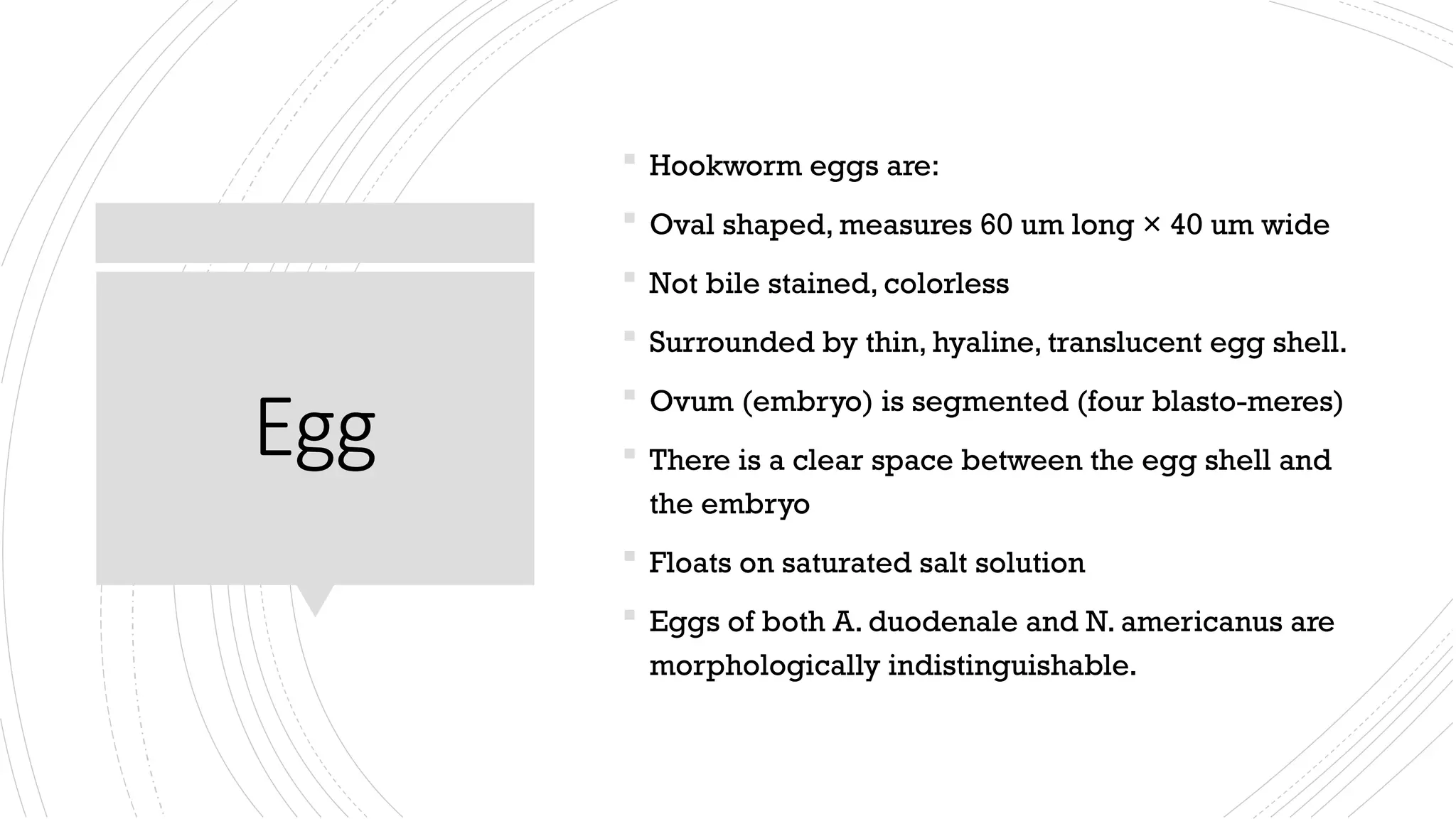 Egg

- Hookworm eggs are:
- Oval shaped, measures 60 um long × 40 um wide
- Not bile stained, colorless
- Surrounded by thin, hyaline, translucent egg shell.
- Ovum (embryo) is segmented (four blasto-meres)
- There is a clear space between the egg shell and the embryo
- Floats on saturated salt solution
- Eggs of both A. duodenale and N. americanus are morphologically indistinguishable.